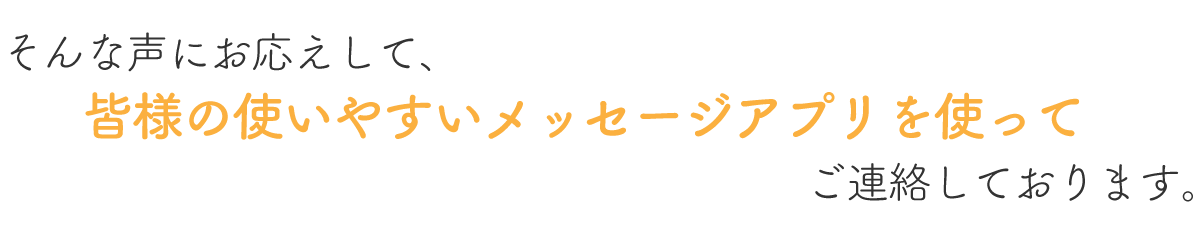 そんな声にお応えして、

皆様の使いやすいメッセージアプリを使って

ご連絡しております。